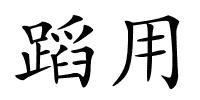 蹈用